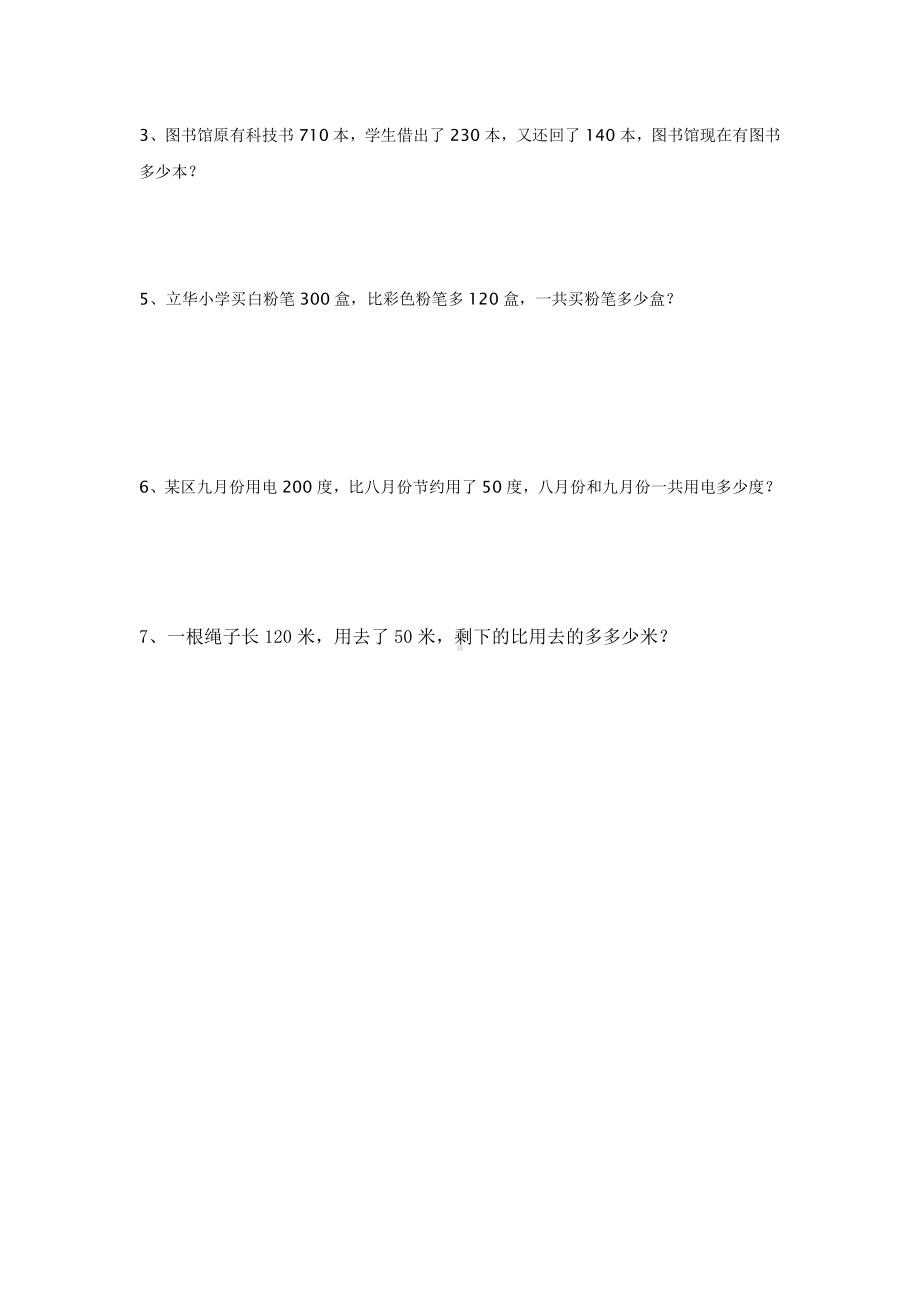 3、图书馆原有科技书 710 本，学生借出了 230 本，又还回了 140 本，图书馆现在有图书多少本？

5、立华小学买白粉笔 300 盒，比彩色粉笔多 120 盒，一共买粉笔多少盒？

6、某区九月份用电 200 度，比八月份节约用了 50 度，八月份和九月份一共用电多少度？

7、一根绳子长 120 米，用去了 50 米，剩下的比用去的多多少米？